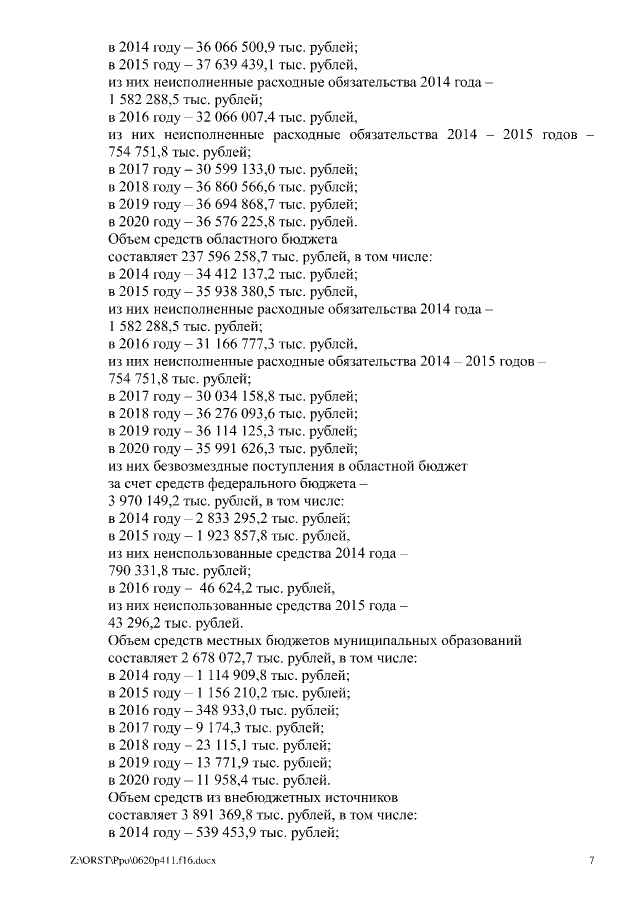 в 2014 году – 36 066 500,9 тыс. рублей;
в 2015 году – 37 639 439,1 тыс. рублей,
из них неисполненные расходные обязательства 2014 года –
1 582 288,5 тыс. рублей;
в 2016 году – 32 066 007,4 тыс. рублей,
из них неисполненные расходные обязательства 2014 – 2015 годов – 754 751,8 тыс. рублей;
в 2017 году – 30 599 133,0 тыс. рублей;
в 2018 году – 36 860 566,6 тыс. рублей;
в 2019 году – 36 694 868,7 тыс. рублей;
в 2020 году – 36 576 225,8 тыс. рублей.
Объем средств областного бюджета
составляет 237 596 258,7 тыс. рублей, в том числе:
в 2014 году – 34 412 137,2 тыс. рублей;
в 2015 году – 35 938 380,5 тыс. рублей,
из них неисполненные расходные обязательства 2014 года –
1 582 288,5 тыс. рублей;
в 2016 году – 31 166 777,3 тыс. рублей,
из них неисполненные расходные обязательства 2014 – 2015 годов –
754 751,8 тыс. рублей;
в 2017 году – 30 034 158,8 тыс. рублей;
в 2018 году – 36 276 093,6 тыс. рублей;
в 2019 году – 36 114 125,3 тыс. рублей;
в 2020 году – 35 991 626,3 тыс. рублей;
из них безвозмездные поступления в областной бюджет
за счет средств федерального бюджета –
3 970 149,2 тыс. рублей, в том числе:
в 2014 году – 2 833 295,2 тыс. рублей;
в 2015 году – 1 923 857,8 тыс. рублей,
из них неиспользованные средства 2014 года –
790 331,8 тыс. рублей;
в 2016 году – 46 624,2 тыс. рублей,
из них неиспользованные средства 2015 года –
43 296,2 тыс. рублей.
Объем средств местных бюджетов муниципальных образований
составляет 2 678 072,7 тыс. рублей, в том числе:
в 2014 году – 1 114 909,8 тыс. рублей;
в 2015 году – 1 156 210,2 тыс. рублей;
в 2016 году – 348 933,0 тыс. рублей;
в 2017 году – 9 174,3 тыс. рублей;
в 2018 году – 23 115,1 тыс. рублей;
в 2019 году – 13 771,9 тыс. рублей;
в 2020 году – 11 958,4 тыс. рублей.
Объем средств из внебюджетных источников
составляет 3 891 369,8 тыс. рублей, в том числе:
в 2014 году – 539 453,9 тыс. рублей;

Z:\ORST\Ppo\0620p411.f16.docx 7